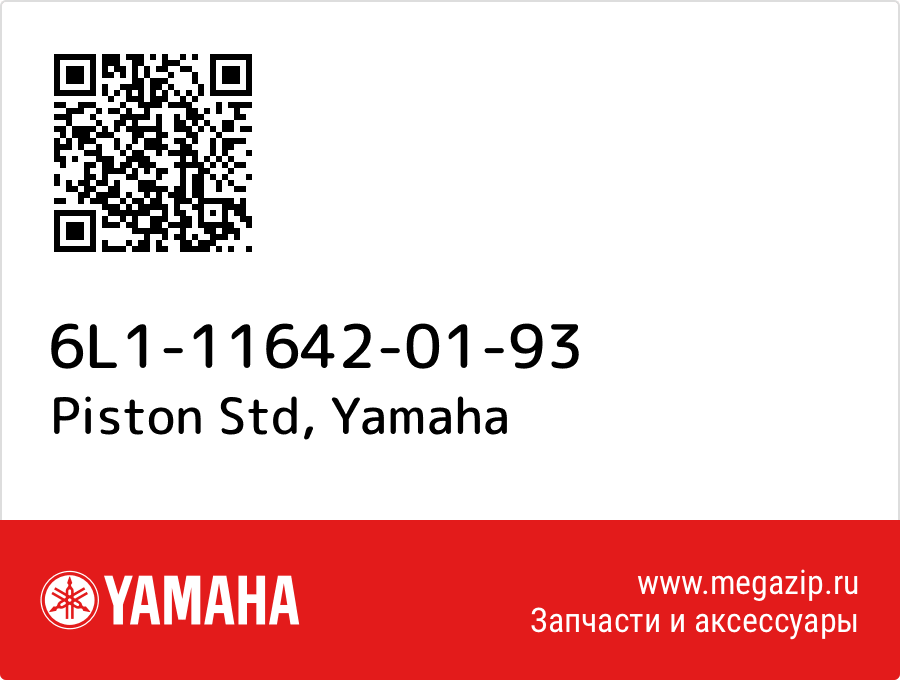 6L1-11642-01-93
Piston Std, Yamaha

YAMAHA

www.megazip.ru
Запчасти и аксессуары